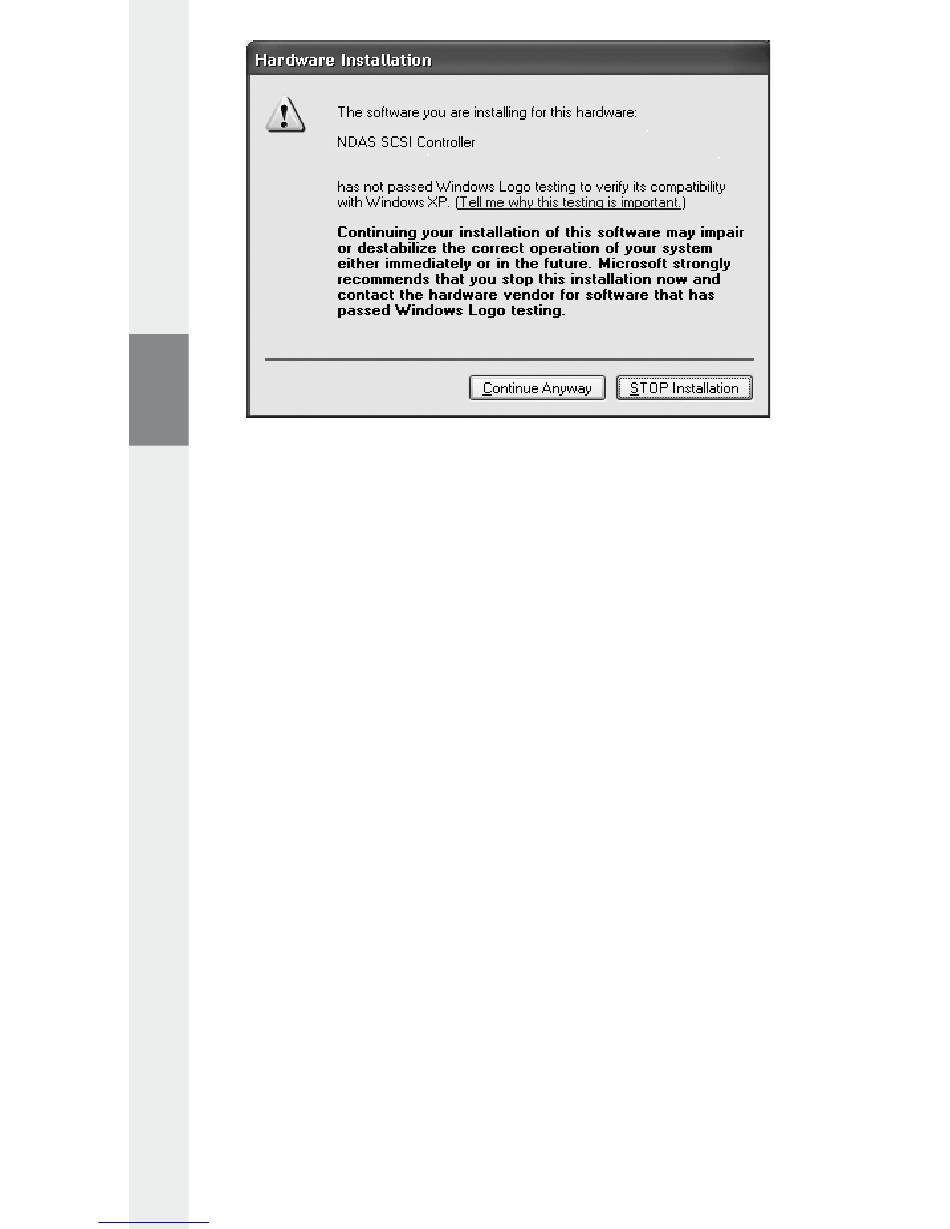 Hardware Installation

The software you are installing for this hardware:

NDAS SCSI Controller

has not passed Windows Logo testing to verify its compatibility with Windows XP. (Tell me why this testing is important.)

Continuing your installation of this software may impair or destabilize the correct operation of your system either immediately or in the future. Microsoft strongly recommends that you stop this installation now and contact the hardware vendor for software that has passed Windows Logo testing.

Continue Anyway

STOP Installation